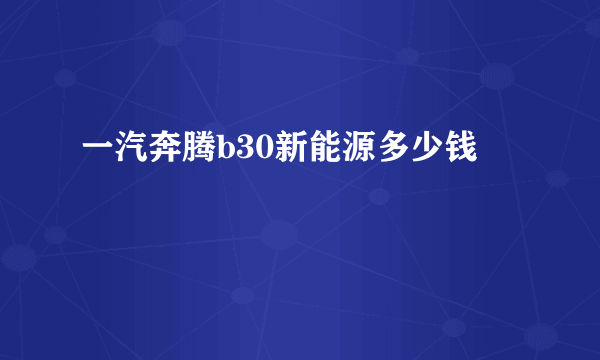 一汽奔腾b30新能源多少钱